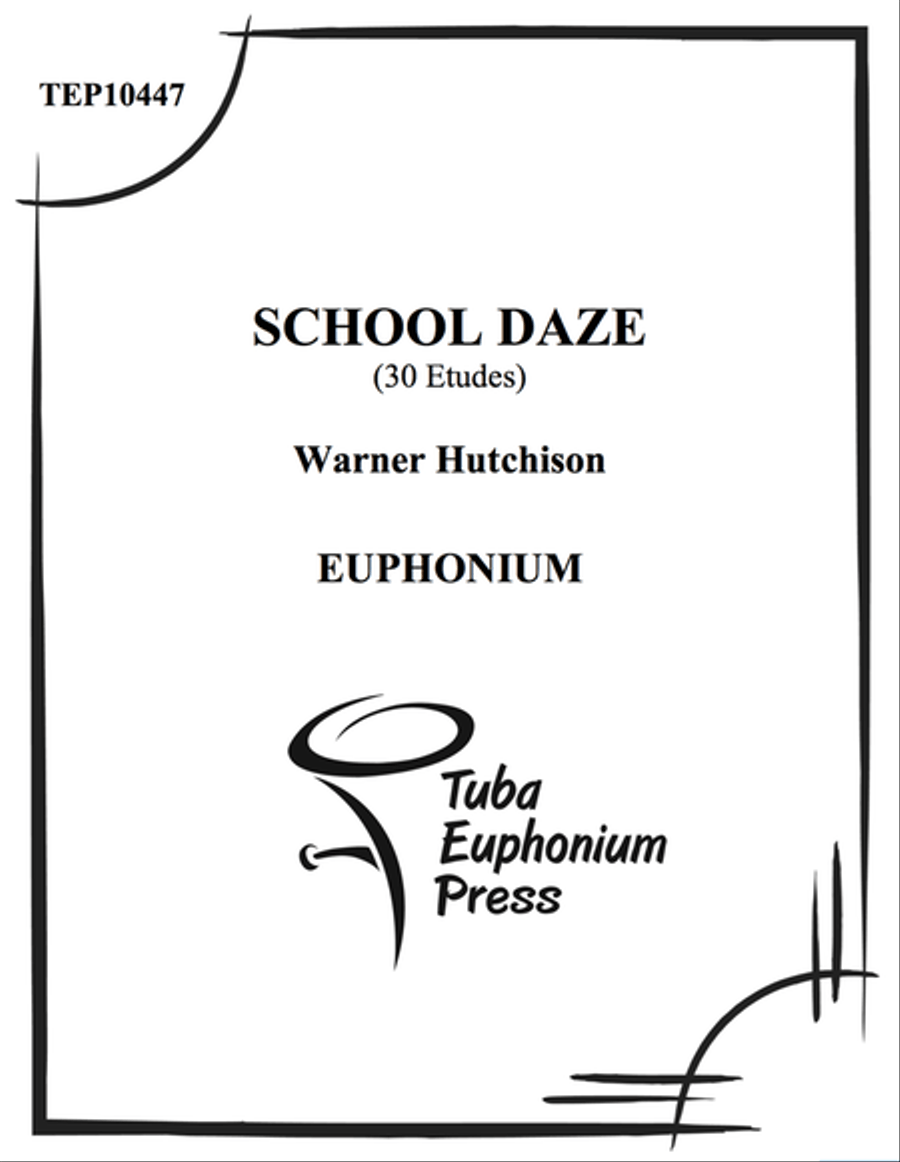 TEP10447

SCHOOL DAZE
(30 Etudes)

Warner Hutchison

EUPHONIUM

Tuba
Euphonium
Press